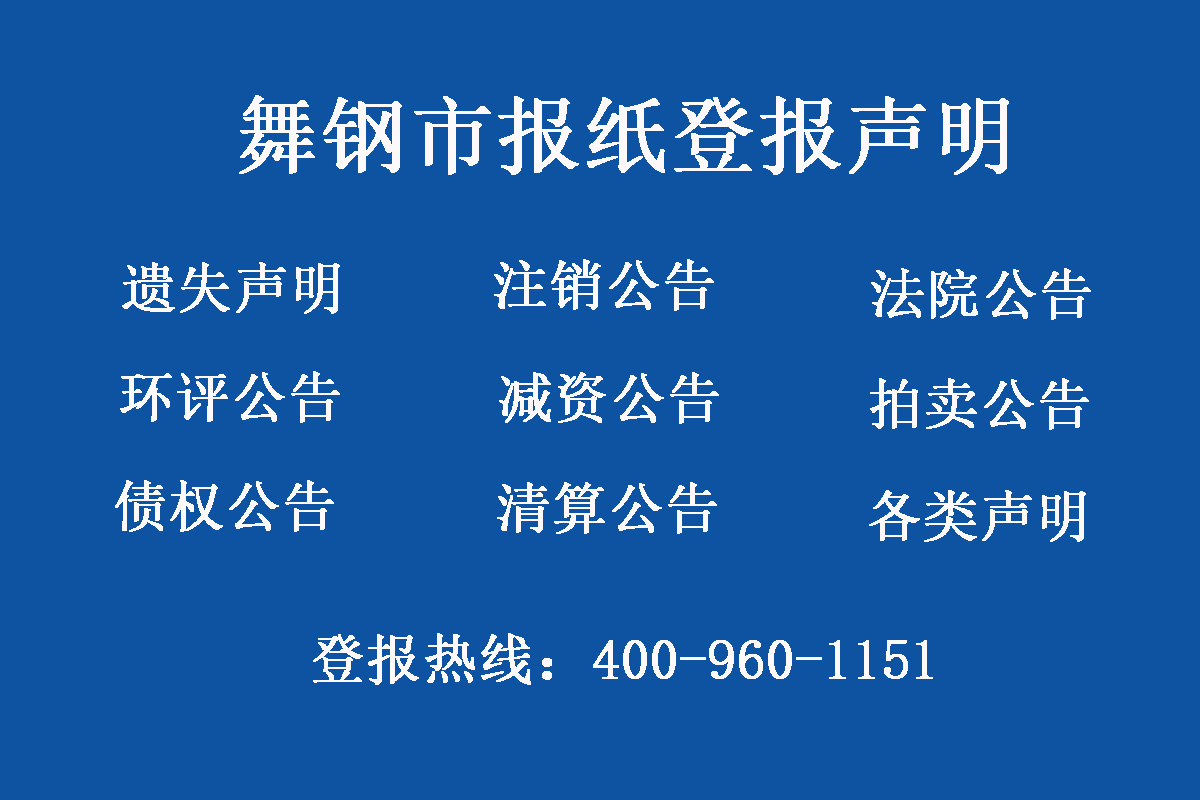 舞钢市报纸登报声明

遗失声明　注销公告　法院公告

环评公告　减资公告　拍卖公告

债权公告　清算公告　各类声明

登报热线：400-960-1151